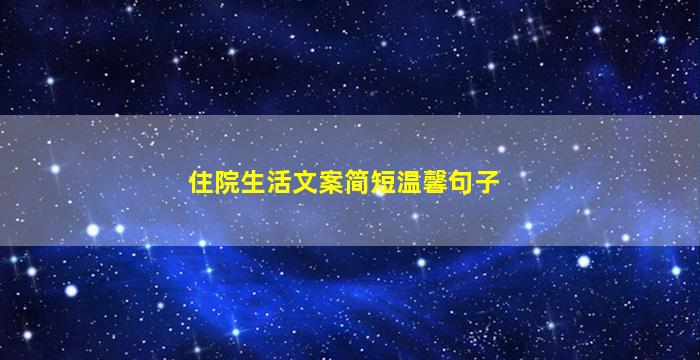 住院生活文案简短温馨句子